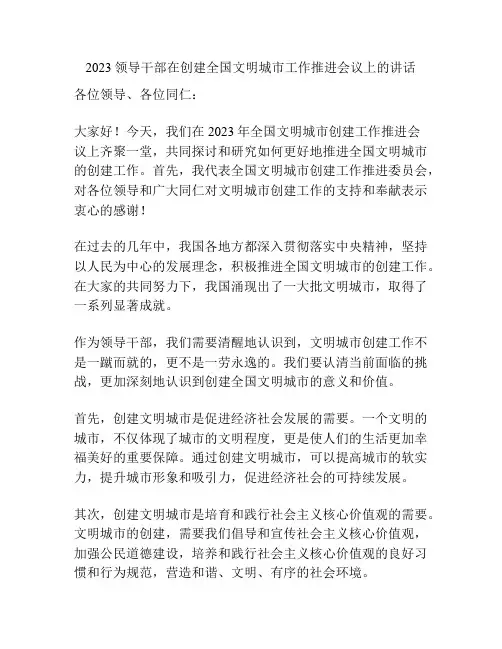 2023 领导干部在创建全国文明城市工作推进会议上的讲话

各位领导、各位同仁：

大家好！今天，我们在 2023 年全国文明城市创建工作推进会议上齐聚一堂，共同探讨和研究如何更好地推进全国文明城市的创建工作。首先，我代表全国文明城市创建工作推进委员会，对各位领导和广大同仁对文明城市创建工作的支持和奉献表示衷心的感谢！

在过去的几年中，我国各地方都深入贯彻落实中央精神，坚持以人民为中心的发展理念，积极推进全国文明城市的创建工作。在大家的共同努力下，我国涌现出了一大批文明城市，取得了一系列显著成就。

作为领导干部，我们需要清醒地认识到，文明城市创建工作不是一蹴而就的，更不是一劳永逸的。我们要认清当前面临的挑战，更加深刻地认识到创建全国文明城市的意义和价值。

首先，创建文明城市是促进经济社会发展的需要。一个文明的城市，不仅体现了城市的文明程度，更是使人们的生活更加幸福美好的重要保障。通过创建文明城市，可以提高城市的软实力，提升城市形象和吸引力，促进经济社会的可持续发展。

其次，创建文明城市是培育和践行社会主义核心价值观的需要。文明城市的创建，需要我们倡导和宣传社会主义核心价值观，加强公民道德建设，培养和践行社会主义核心价值观的良好习惯和行为规范，营造和谐、文明、有序的社会环境。